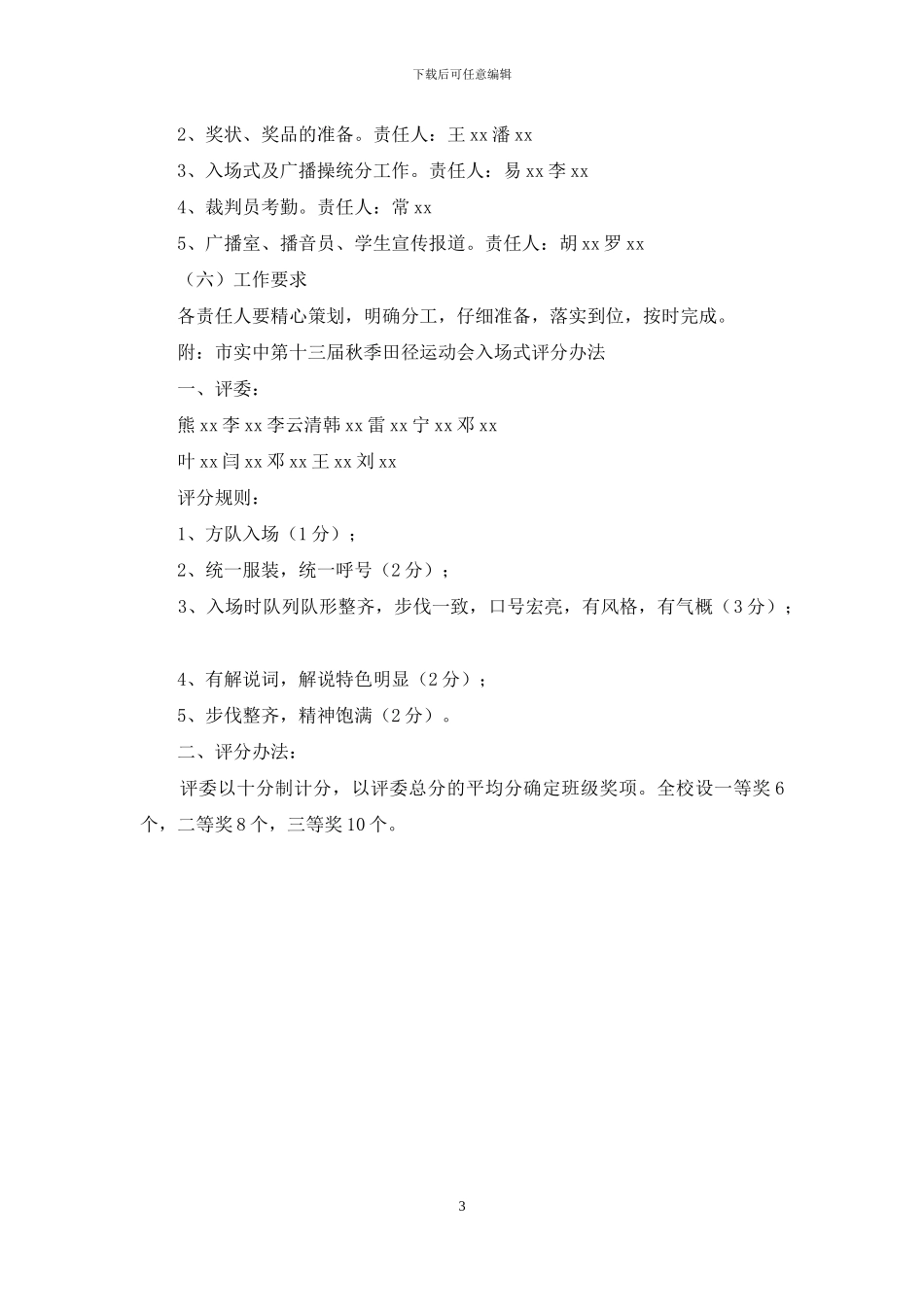 下载后可任意编辑

2、奖状、奖品的准备。责任人：王 xx 潘 xx

3、入场式及广播操统分工作。责任人：易 xx 李 xx

4、裁判员考勤。责任人：常 xx

5、广播室、播音员、学生宣传报道。责任人：胡 xx 罗 xx

（六）工作要求

各责任人要精心策划，明确分工，仔细准备，落实到位，按时完成。

附：市实中第十三届秋季田径运动会入场式评分办法

一、评委：

熊 xx 李 xx 李云清韩 xx 雷 xx 宁 xx 邓 xx

叶 xx 闫 xx 邓 xx 王 xx 刘 xx

评分规则：

1、方队入场（1 分）；

2、统一服装，统一呼号（2 分）；

3、入场时队列队形整齐，步伐一致，口号宏亮，有风格，有气概（3 分）；

4、有解说词，解说特色明显（2 分）；

5、步伐整齐，精神饱满（2 分）。

二、评分办法：

评委以十分制计分，以评委总分的平均分确定班级奖项。全校设一等奖 6 个，二等奖 8 个，三等奖 10 个。

3